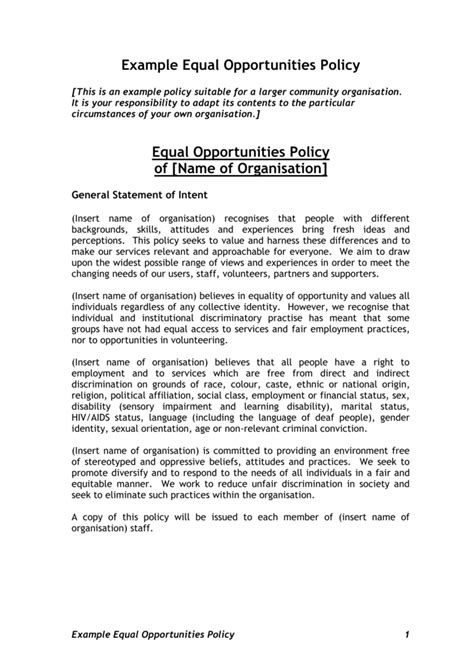 Example Equal Opportunities Policy

[This is an example policy suitable for a larger community organisation. It is your responsibility to adapt its contents to the particular circumstances of your own organisation.]

Equal Opportunities Policy
of [Name of Organisation]

General Statement of Intent

(Insert name of organisation) recognises that people with different backgrounds, skills, attitudes and experiences bring fresh ideas and perceptions. This policy seeks to value and harness these differences and to make our services relevant and approachable for everyone. We aim to draw upon the widest possible range of views and experiences in order to meet the changing needs of our users, staff, volunteers, partners and supporters.

(Insert name of organisation) believes in equality of opportunity and values all individuals regardless of any collective identity. However, we recognise that individual and institutional discriminatory practise has meant that some groups have not had equal access to services and fair employment practices, nor to opportunities in volunteering.

(Insert name of organisation) believes that all people have a right to employment and to services which are free from direct and indirect discrimination on grounds of race, colour, caste, ethnic or national origin, religion, political affiliation, social class, employment or financial status, sex, disability (sensory impairment and learning disability), marital status, HIV/AIDS status, language (including the language of deaf people), gender identity, sexual orientation, age or non-relevant criminal conviction.

(Insert name of organisation) is committed to providing an environment free of stereotyped and oppressive beliefs, attitudes and practices. We seek to promote diversify and to respond to the needs of all individuals in a fair and equitable manner. We work to reduce unfair discrimination in society and seek to eliminate such practices within the organisation.

A copy of this policy will be issued to each member of (insert name of organisation) staff.

Example Equal Opportunities Policy 1